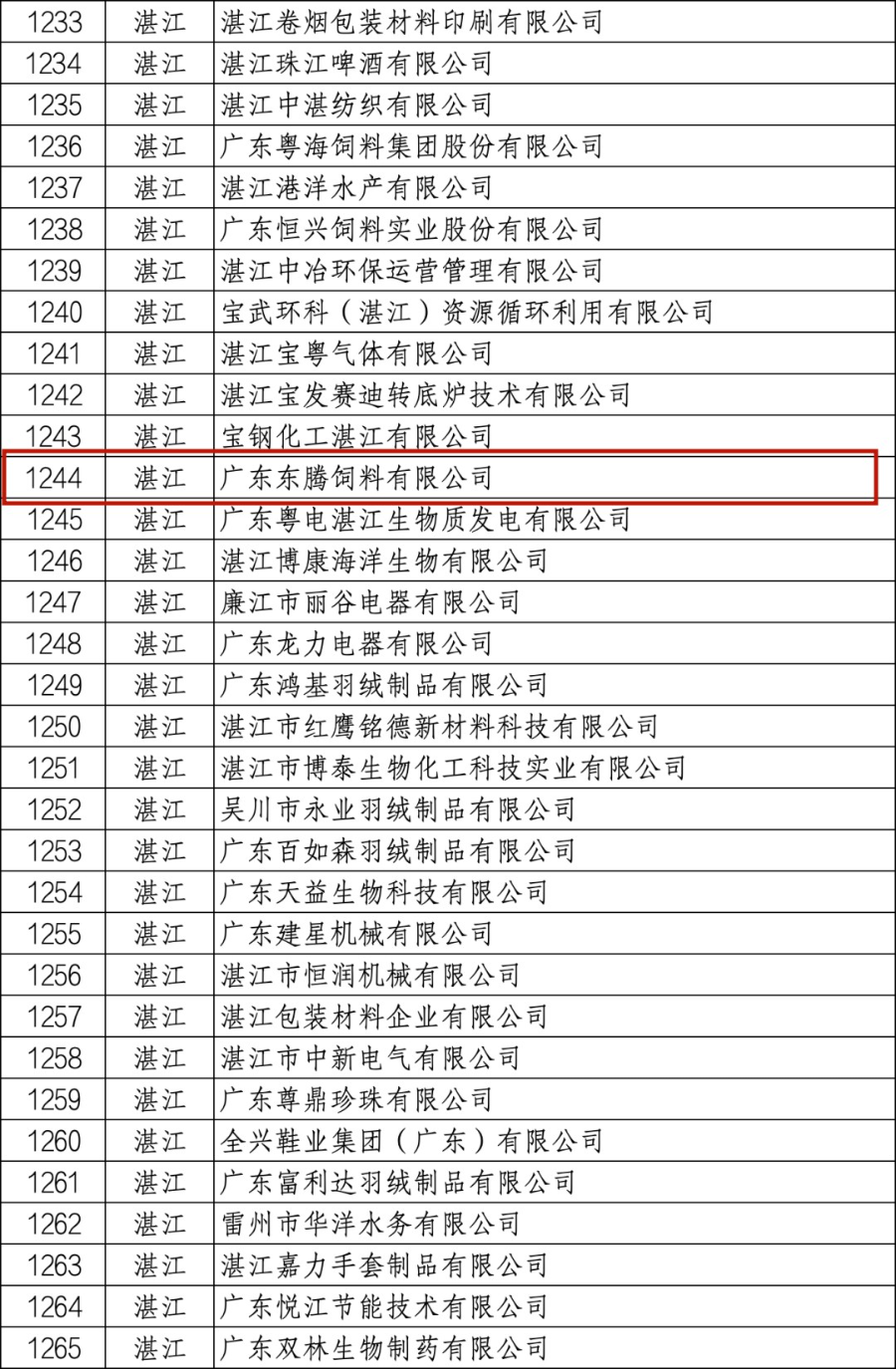 | 1233 | 湛江 | 湛江卷烟包装材料印刷有限公司 |
|---|---|---|
| 1234 | 湛江 | 湛江珠江啤酒有限公司 |
| 1235 | 湛江 | 湛江中湛纺织有限公司 |
| 1236 | 湛江 | 广东粤海饲料集团股份有限公司 |
| 1237 | 湛江 | 湛江港洋水产有限公司 |
| 1238 | 湛江 | 广东恒兴饲料实业股份有限公司 |
| 1239 | 湛江 | 湛江中冶环保运营管理有限公司 |
| 1240 | 湛江 | 宝武环科（湛江）资源循环利用有限公司 |
| 1241 | 湛江 | 湛江宝粤气体有限公司 |
| 1242 | 湛江 | 湛江宝发赛迪转底炉技术有限公司 |
| 1243 | 湛江 | 宝钢化工湛江有限公司 |
| 1244 | 湛江 | 广东东腾饲料有限公司 |
| 1245 | 湛江 | 广东粤电湛江生物质发电有限公司 |
| 1246 | 湛江 | 湛江博康海洋生物有限公司 |
| 1247 | 湛江 | 廉江市丽谷电器有限公司 |
| 1248 | 湛江 | 广东龙力电器有限公司 |
| 1249 | 湛江 | 广东鸿基羽绒制品有限公司 |
| 1250 | 湛江 | 湛江市红鹰铭德新材料科技有限公司 |
| 1251 | 湛江 | 湛江市博泰生物化工科技实业有限公司 |
| 1252 | 湛江 | 吴川市永业羽绒制品有限公司 |
| 1253 | 湛江 | 广东百如森羽绒制品有限公司 |
| 1254 | 湛江 | 广东天益生物科技有限公司 |
| 1255 | 湛江 | 广东建星机械有限公司 |
| 1256 | 湛江 | 湛江市恒润机械有限公司 |
| 1257 | 湛江 | 湛江包装材料企业有限公司 |
| 1258 | 湛江 | 湛江市中新电气有限公司 |
| 1259 | 湛江 | 广东尊鼎珍珠有限公司 |
| 1260 | 湛江 | 全兴鞋业集团（广东）有限公司 |
| 1261 | 湛江 | 广东富利达羽绒制品有限公司 |
| 1262 | 湛江 | 雷州市华洋水务有限公司 |
| 1263 | 湛江 | 湛江嘉力手套制品有限公司 |
| 1264 | 湛江 | 广东悦江节能技术有限公司 |
| 1265 | 湛江 | 广东双林生物制药有限公司 |